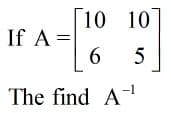 If $A = \begin{bmatrix} 10 & 10 \\ 6 & 5 \end{bmatrix}$

The find $A^{-1}$